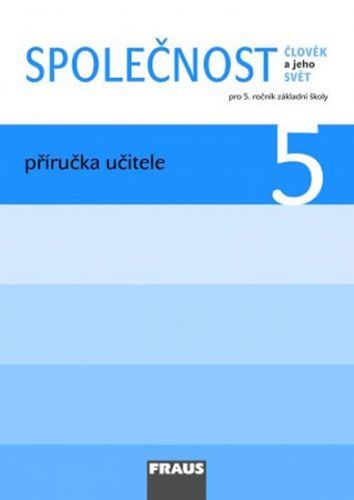 SPOLEČNOST ČLOVĚK a jeho SVĚT

pro 5. ročník základní školy

příručka učitele

5

FRAUS